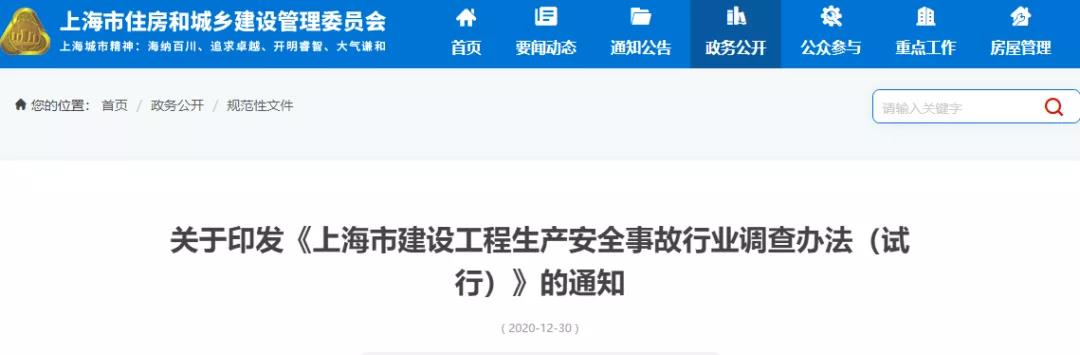 上海市住房和城乡建设管理委员会
上海城市精神：海纳百川、追求卓越、开明睿智、大气谦和

首页 要闻动态 通知公告 政务公开 公众参与 重点工作 房屋管理

您的位置： 首页 / 政务公开 / 规范性文件

请输入关键字

关于印发《上海市建设工程生产安全事故行业调查办法（试行）》的通知

( 2020-12-30 )